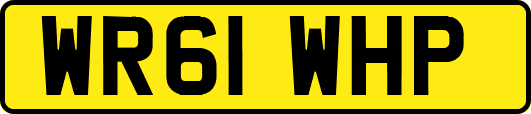 WR61 WHP